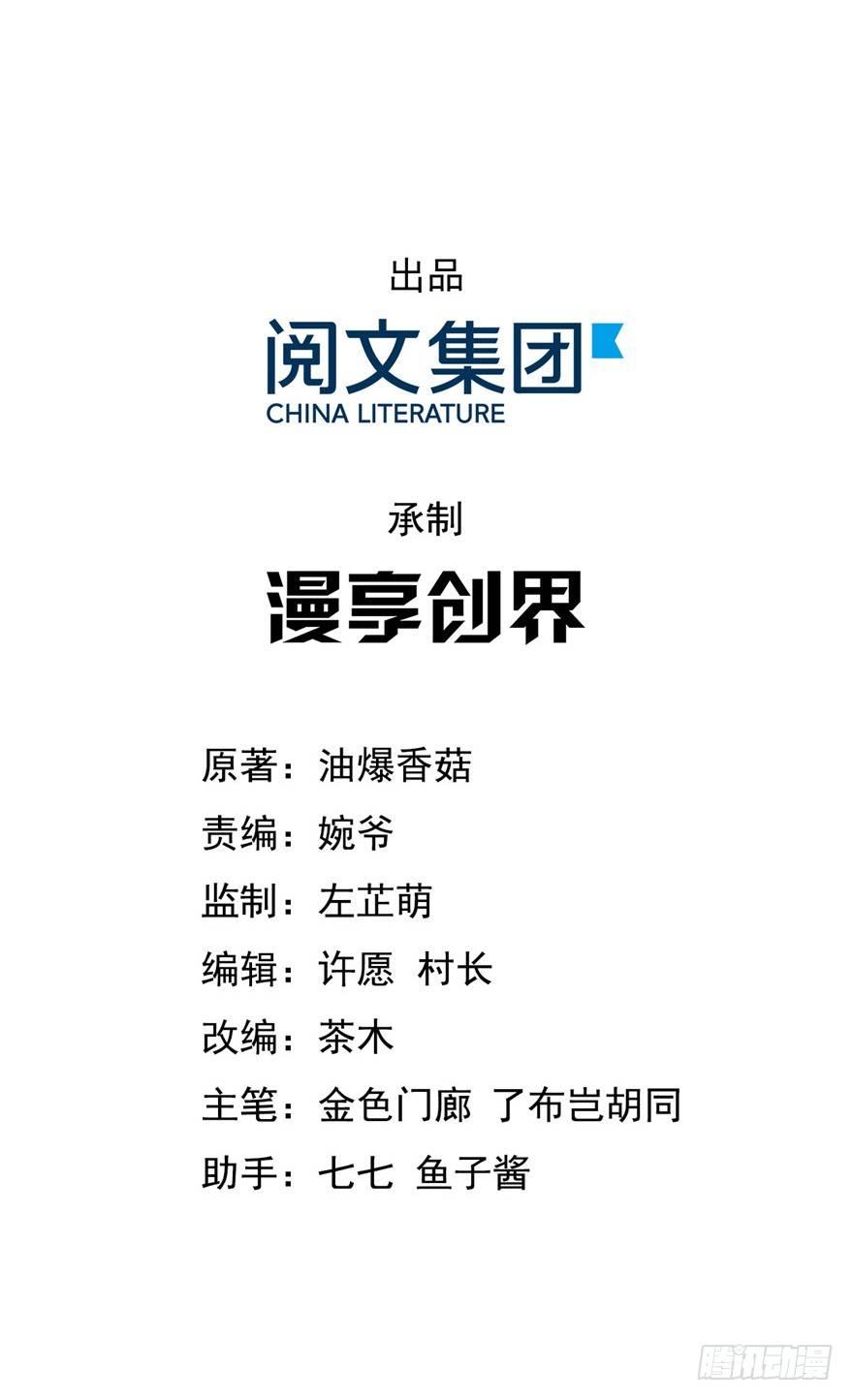 出品

阅文集团
CHINA LITERATURE

承制

漫享创界

原著：油爆香菇

责编：婉爷

监制：左芷萌

编辑：许愿 村长

改编：茶木

主笔：金色门廊 了布岂胡同

助手：七七 鱼子酱

腾讯动漫